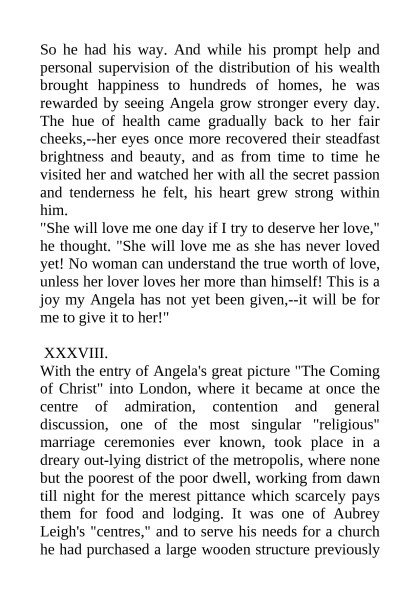 So he had his way. And while his prompt help and personal supervision of the distribution of his wealth brought happiness to hundreds of homes, he was rewarded by seeing Angela grow stronger every day. The hue of health came gradually back to her fair cheeks,--her eyes once more recovered their steadfast brightness and beauty, and as from time to time he visited her and watched her with all the secret passion and tenderness he felt, his heart grew strong within him.
"She will love me one day if I try to deserve her love," he thought. "She will love me as she has never loved yet! No woman can understand the true worth of love, unless her lover loves her more than himself! This is a joy my Angela has not yet been given,--it will be for me to give it to her!"

XXXVIII.
With the entry of Angela's great picture "The Coming of Christ" into London, where it became at once the centre of admiration, contention and general discussion, one of the most singular "religious" marriage ceremonies ever known, took place in a dreary out-lying district of the metropolis, where none but the poorest of the poor dwell, working from dawn till night for the merest pittance which scarcely pays them for food and lodging. It was one of Aubrey Leigh's "centres," and to serve his needs for a church he had purchased a large wooden structure previously